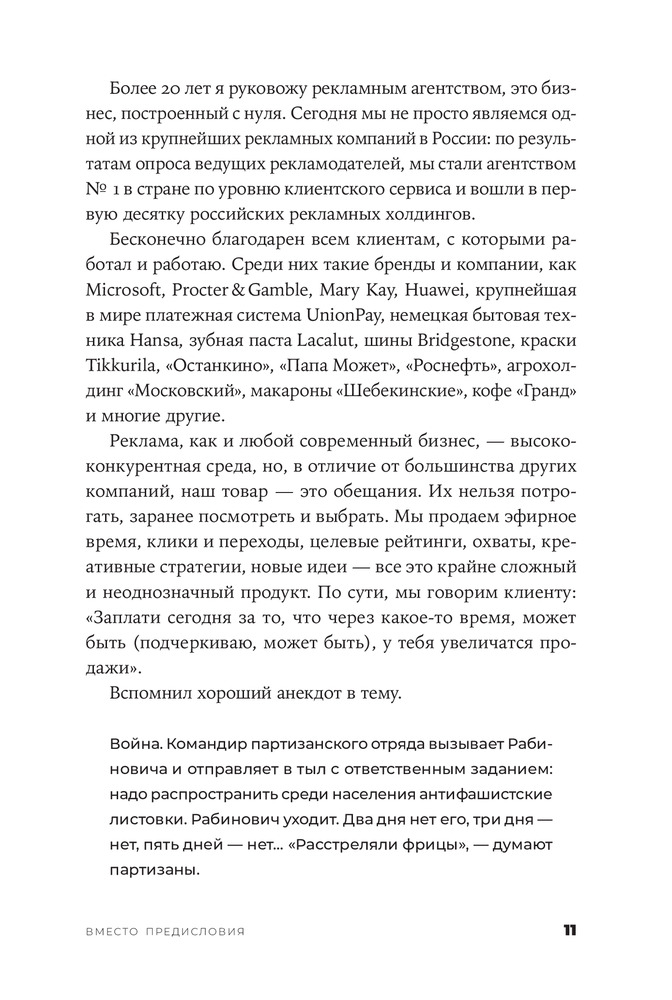 Более 20 лет я руковожу рекламным агентством, это бизнес, построенный с нуля. Сегодня мы не просто являемся одной из крупнейших рекламных компаний в России: по результатам опроса ведущих рекламодателей, мы стали агентством № 1 в стране по уровню клиентского сервиса и вошли в первую десятку российских рекламных холдингов.

Бесконечно благодарен всем клиентам, с которыми работал и работаю. Среди них такие бренды и компании, как Microsoft, Procter & Gamble, Mary Kay, Huawei, крупнейшая в мире платежная система UnionPay, немецкая бытовая техника Hansa, зубная паста Lacalut, шины Bridgestone, краски Tikkurila, «Останкино», «Папа Может», «Роснефть», агрохолдинг «Московский», макароны «Шебекинские», кофе «Гранд» и многие другие.

Реклама, как и любой современный бизнес, — высококонкурентная среда, но, в отличие от большинства других компаний, наш товар — это обещания. Их нельзя потрогать, заранее посмотреть и выбрать. Мы продаем эфирное время, клики и переходы, целевые рейтинги, охваты, креативные стратегии, новые идеи — все это крайне сложный и неоднозначный продукт. По сути, мы говорим клиенту: «Заплати сегодня за то, что через какое-то время, может быть (подчеркиваю, может быть), у тебя увеличатся продажи».

Вспомнил хороший анекдот в тему.

Война. Командир партизанского отряда вызывает Рабиновича и отправляет в тыл с ответственным заданием: надо распространить среди населения антифашистские листовки. Рабинович уходит. Два дня нет его, три дня — нет, пять дней — нет... «Расстреляли фрицы», — думают партизаны.

ВМЕСТО ПРЕДИСЛОВИЯ 11